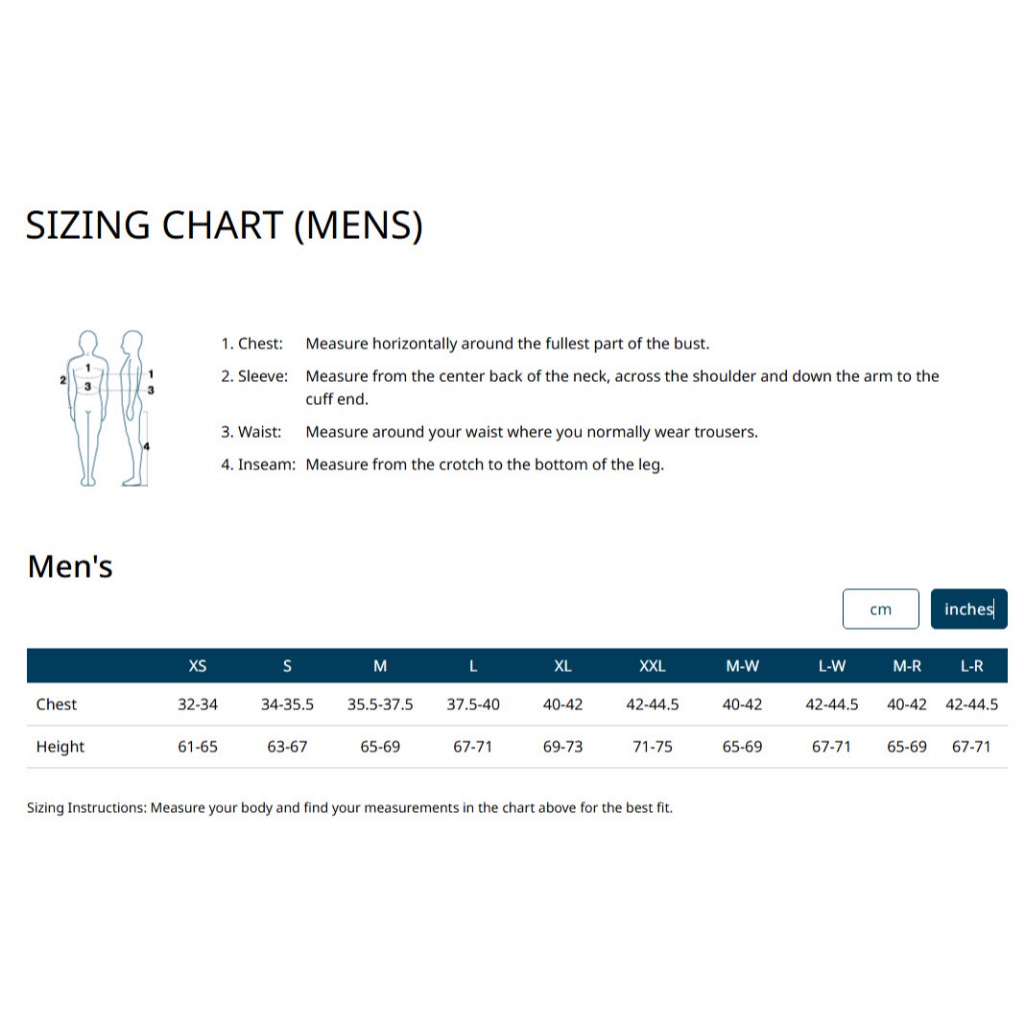 SIZING CHART (MENS)

1
2 3
1
3
4

1. Chest: Measure horizontally around the fullest part of the bust.

2. Sleeve: Measure from the center back of the neck, across the shoulder and down the arm to the cuff end.

3. Waist: Measure around your waist where you normally wear trousers.

4. Inseam: Measure from the crotch to the bottom of the leg.

Men's

cm inches

| | XS | S | M | L | XL | XXL | M-W | L-W | M-R | L-R |
|---|---|---|---|---|---|---|---|---|---|---|
| Chest | 32-34 | 34-35.5 | 35.5-37.5 | 37.5-40 | 40-42 | 42-44.5 | 40-42 | 42-44.5 | 40-42 | 42-44.5 |
| Height | 61-65 | 63-67 | 65-69 | 67-71 | 69-73 | 71-75 | 65-69 | 67-71 | 65-69 | 67-71 |

Sizing Instructions: Measure your body and find your measurements in the chart above for the best fit.